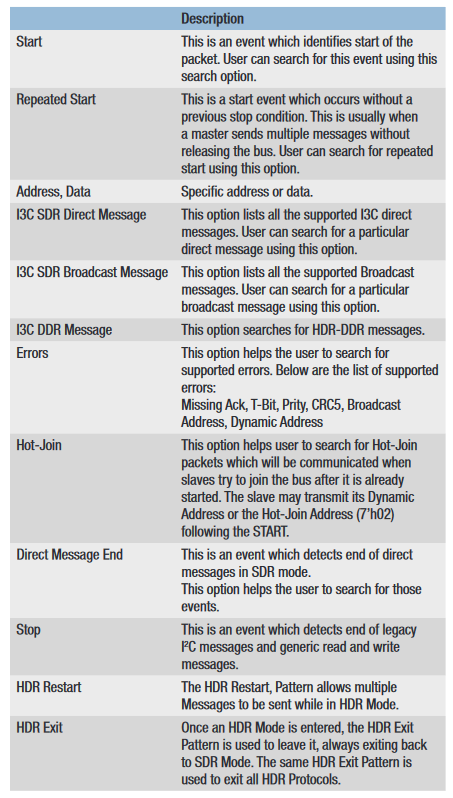 | | Description |
|---|---|
| Start | This is an event which identifies start of the packet. User can search for this event using this search option. |
| Repeated Start | This is a start event which occurs without a previous stop condition. This is usually when a master sends multiple messages without releasing the bus. User can search for repeated start using this option. |
| Address, Data | Specific address or data. |
| I3C SDR Direct Message | This option lists all the supported I3C direct messages. User can search for a particular direct message using this option. |
| I3C SDR Broadcast Message | This option lists all the supported Broadcast messages. User can search for a particular broadcast message using this option. |
| I3C DDR Message | This option searches for HDR-DDR messages. |
| Errors | This option helps the user to search for supported errors. Below are the list of supported errors: Missing Ack, T-Bit, Prity, CRC5, Broadcast Address, Dynamic Address |
| Hot-Join | This option helps user to search for Hot-Join packets which will be communicated when slaves try to join the bus after it is already started. The slave may transmit its Dynamic Address or the Hot-Join Address (7'h02) following the START. |
| Direct Message End | This is an event which detects end of direct messages in SDR mode. This option helps the user to search for those events. |
| Stop | This is an event which detects end of legacy I²C messages and generic read and write messages. |
| HDR Restart | The HDR Restart, Pattern allows multiple Messages to be sent while in HDR Mode. |
| HDR Exit | Once an HDR Mode is entered, the HDR Exit Pattern is used to leave it, always exiting back to SDR Mode. The same HDR Exit Pattern is used to exit all HDR Protocols. |